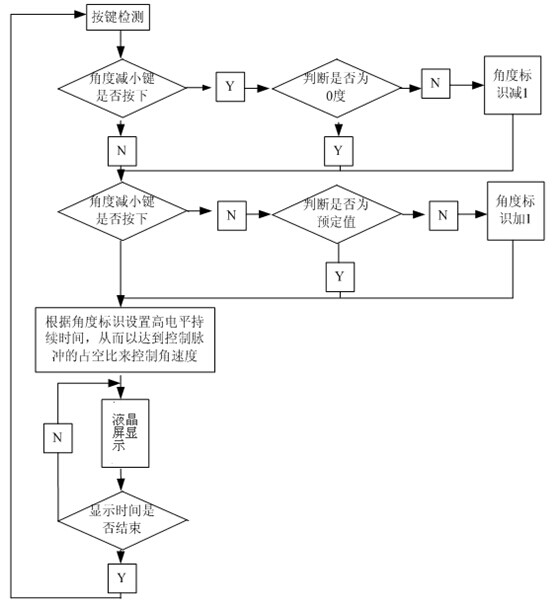 按键检测

角度减小键是否按下

Y

判断是否为0度

N

角度标识减1

N

Y

角度减小键是否按下

N

判断是否为预定值

N

角度标识加1

Y

根据角度标识设置高电平持续时间，从而以达到控制脉冲的占空比来控制角速度

N

液晶屏显示

显示时间是否结束

Y